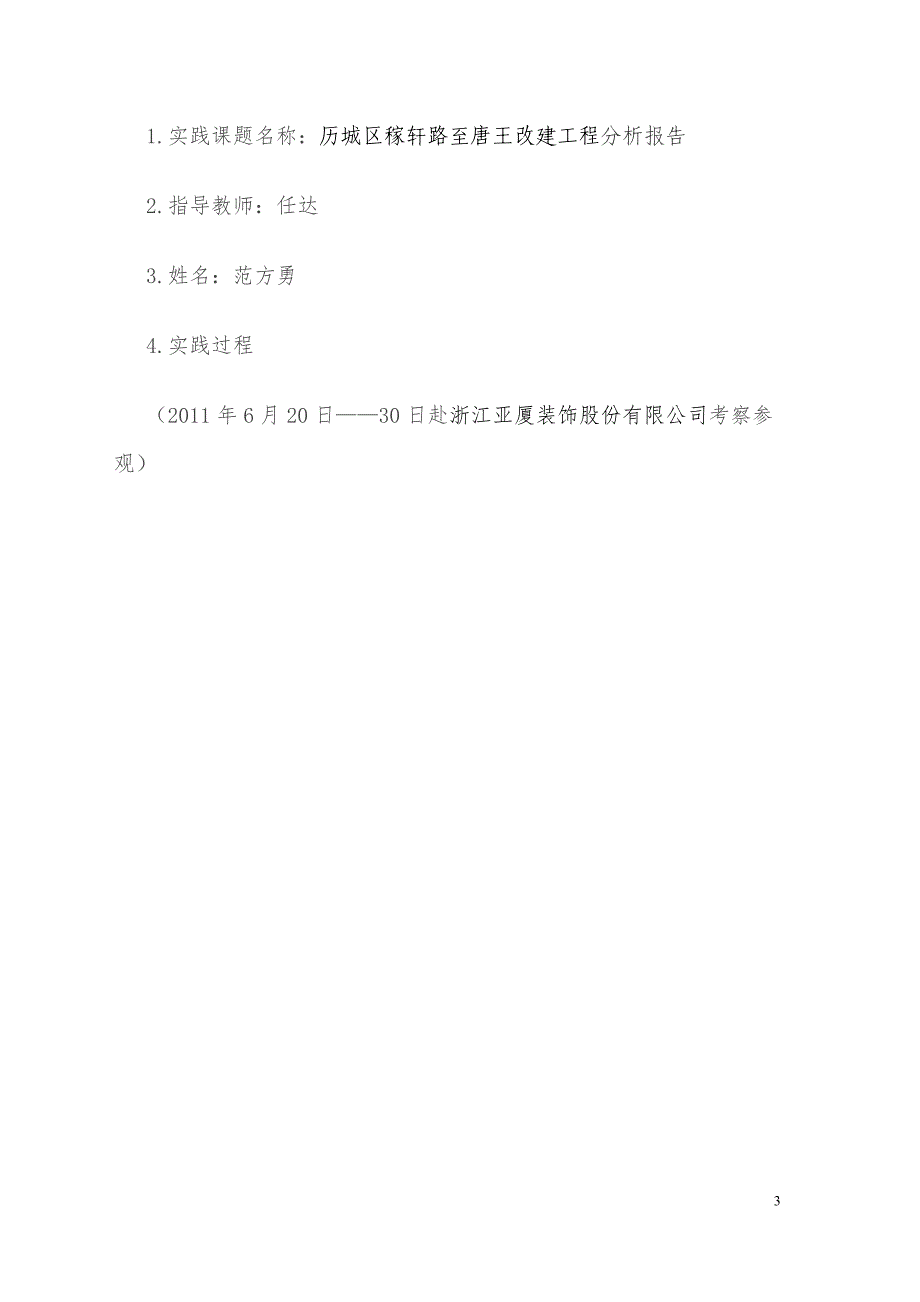 1.实践课题名称：历城区稼轩路至唐王改建工程分析报告

2.指导教师：任达

3.姓名：范方勇

4.实践过程

（2011 年 6 月 20 日——30 日赴浙江亚厦装饰股份有限公司考察参观）

3